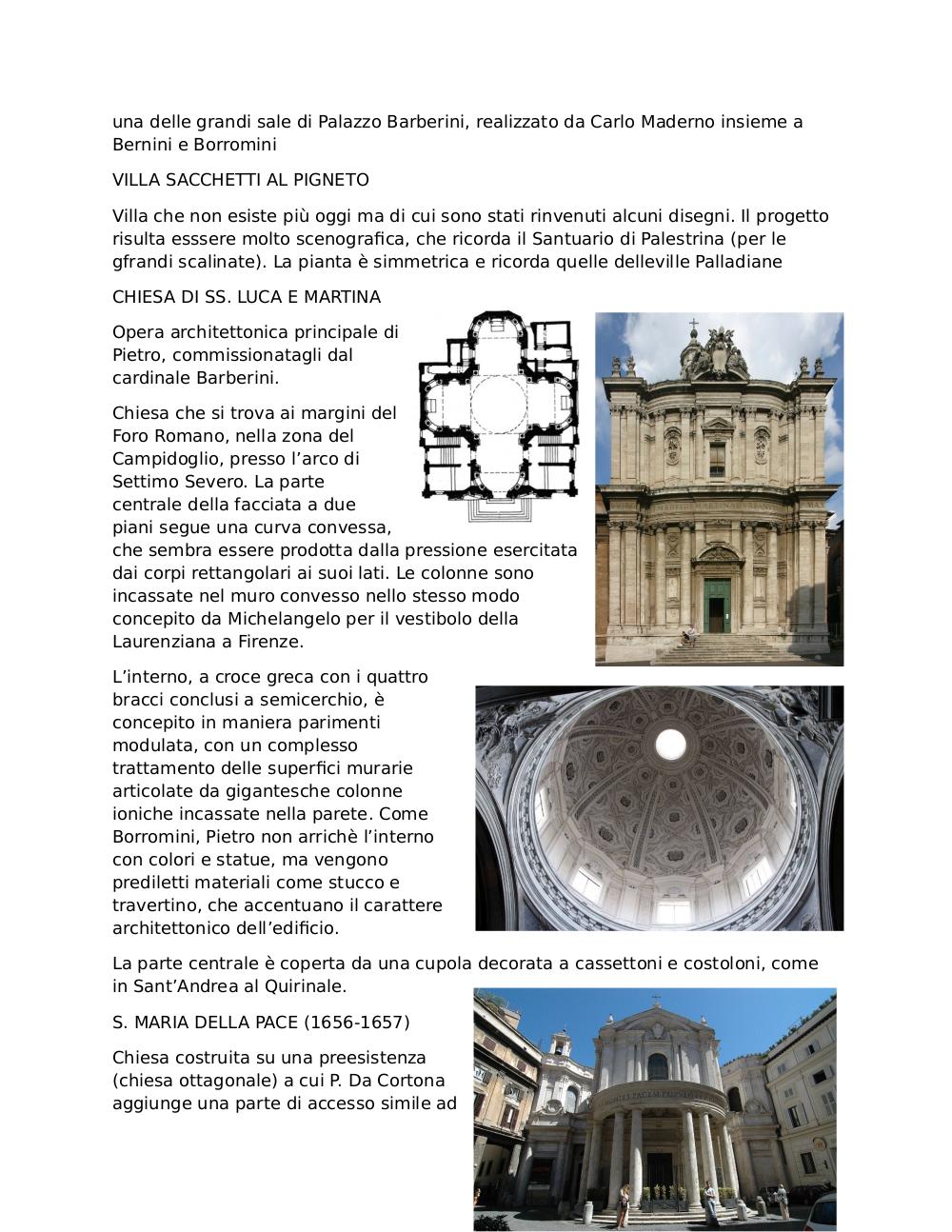 una delle grandi sale di Palazzo Barberini, realizzato da Carlo Maderno insieme a Bernini e Borromini

VILLA SACCHETTI AL PIGNETO

Villa che non esiste più oggi ma di cui sono stati rinvenuti alcuni disegni. Il progetto risulta esssere molto scenografica, che ricorda il Santuario di Palestrina (per le gfrandi scalinate). La pianta è simmetrica e ricorda quelle delleville Palladiane

CHIESA DI SS. LUCA E MARTINA

Opera architettonica principale di Pietro, commissionatagli dal cardinale Barberini.

Chiesa che si trova ai margini del Foro Romano, nella zona del Campidoglio, presso l'arco di Settimo Severo. La parte centrale della facciata a due piani segue una curva convessa, che sembra essere prodotta dalla pressione esercitata dai corpi rettangolari ai suoi lati. Le colonne sono incassate nel muro convesso nello stesso modo concepito da Michelangelo per il vestibolo della Laurenziana a Firenze.

L'interno, a croce greca con i quattro bracci conclusi a semicerchio, è concepito in maniera parimenti modulata, con un complesso trattamento delle superfici murarie articolate da gigantesche colonne ioniche incassate nella parete. Come Borromini, Pietro non arrichè l'interno con colori e statue, ma vengono prediletti materiali come stucco e travertino, che accentuano il carattere architettonico dell'edificio.

La parte centrale è coperta da una cupola decorata a cassettoni e costoloni, come in Sant'Andrea al Quirinale.

S. MARIA DELLA PACE (1656-1657)

Chiesa costruita su una preesistenza (chiesa ottagonale) a cui P. Da Cortona aggiunge una parte di accesso simile ad